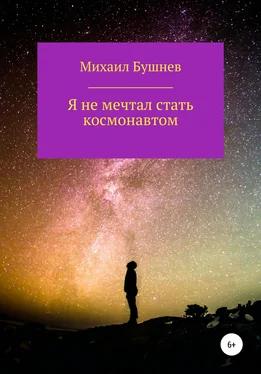 Михаил Бушнев

Я не мечтал стать космонавтом

6+